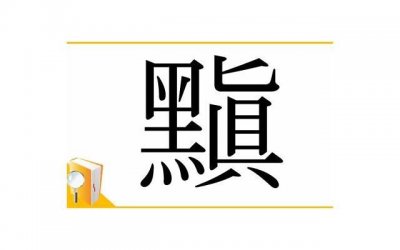 黰